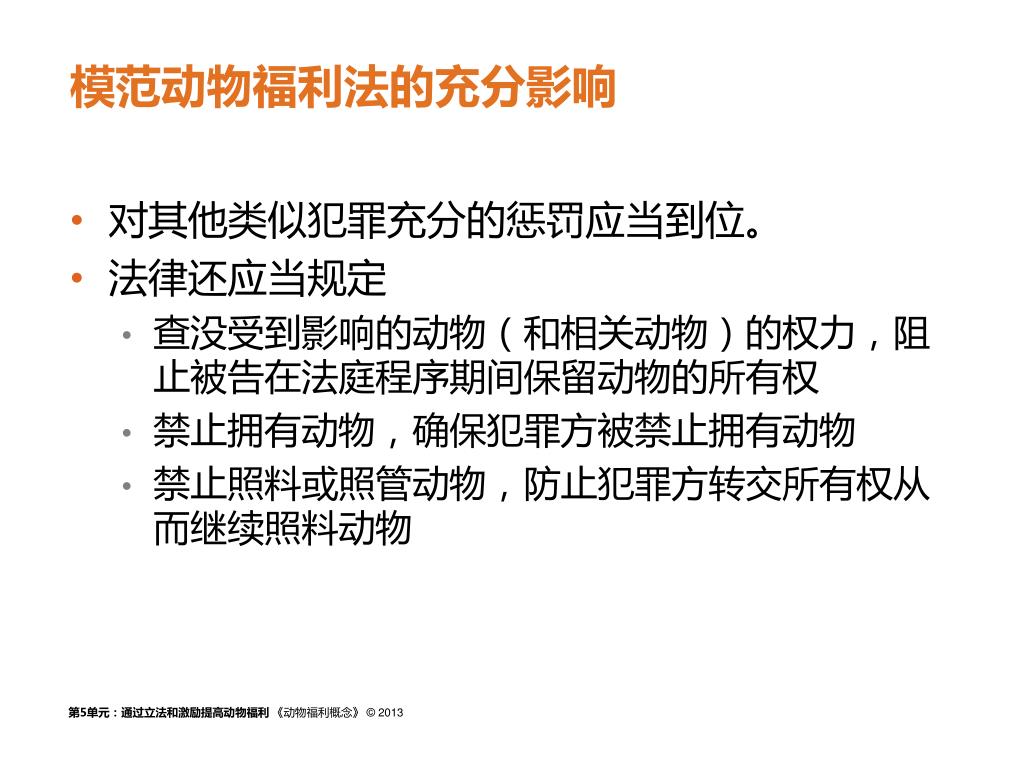 模范动物福利法的充分影响

• 对其他类似犯罪充分的惩罚应当到位。
• 法律还应当规定
  • 查没受到影响的动物（和相关动物）的权力，阻止被告在法庭程序期间保留动物的所有权
  • 禁止拥有动物，确保犯罪方被禁止拥有动物
  • 禁止照料或照管动物，防止犯罪方转交所有权从而继续照料动物

第5单元：通过立法和激励提高动物福利 《动物福利概念》 © 2013